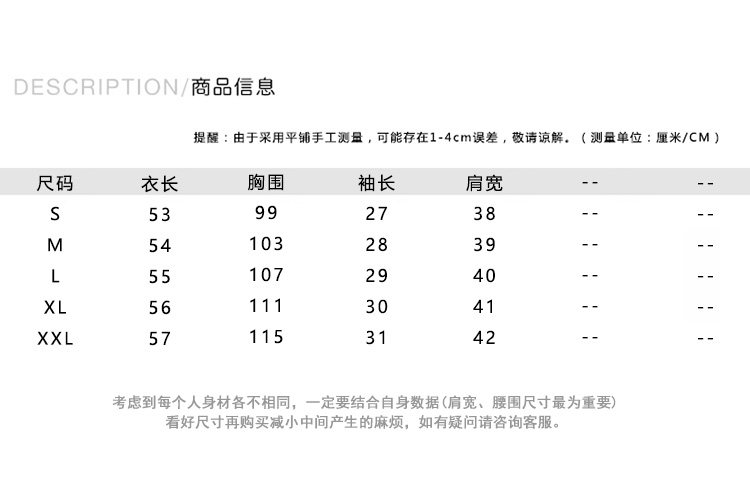 DESCRIPTION/商品信息

提醒：由于采用平铺手工测量，可能存在1-4cm误差，敬请谅解。（测量单位：厘米/CM）

| 尺码 | 衣长 | 胸围 | 袖长 | 肩宽 | -- | -- |
|---|---|---|---|---|---|---|
| S | 53 | 99 | 27 | 38 | -- | -- |
| M | 54 | 103 | 28 | 39 | -- | -- |
| L | 55 | 107 | 29 | 40 | -- | -- |
| XL | 56 | 111 | 30 | 41 | -- | -- |
| XXL | 57 | 115 | 31 | 42 | -- | -- |

考虑到每个人身材各不相同，一定要结合自身数据(肩宽、腰围尺寸最为重要)
看好尺寸再购买减小中间产生的麻烦，如有疑问请咨询客服。